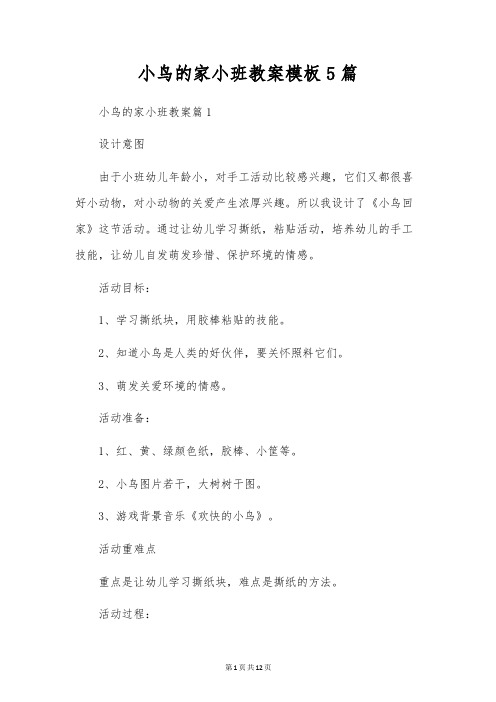 小鸟的家小班教案模板5篇

小鸟的家小班教案篇1

设计意图

由于小班幼儿年龄小，对手工活动比较感兴趣，它们又都很喜好小动物，对小动物的关爱产生浓厚兴趣。所以我设计了《小鸟回家》这节活动。通过让幼儿学习撕纸，粘贴活动，培养幼儿的手工技能，让幼儿自发萌发珍惜、保护环境的情感。

活动目标：

1、学习撕纸块，用胶棒粘贴的技能。

2、知道小鸟是人类的好伙伴，要关怀照料它们。

3、萌发关爱环境的情感。

活动准备：

1、红、黄、绿颜色纸，胶棒、小筐等。

2、小鸟图片若干，大树树干图。

3、游戏背景音乐《欢快的小鸟》。

活动重难点

重点是让幼儿学习撕纸块，难点是撕纸的方法。

活动过程：

第1页共12页